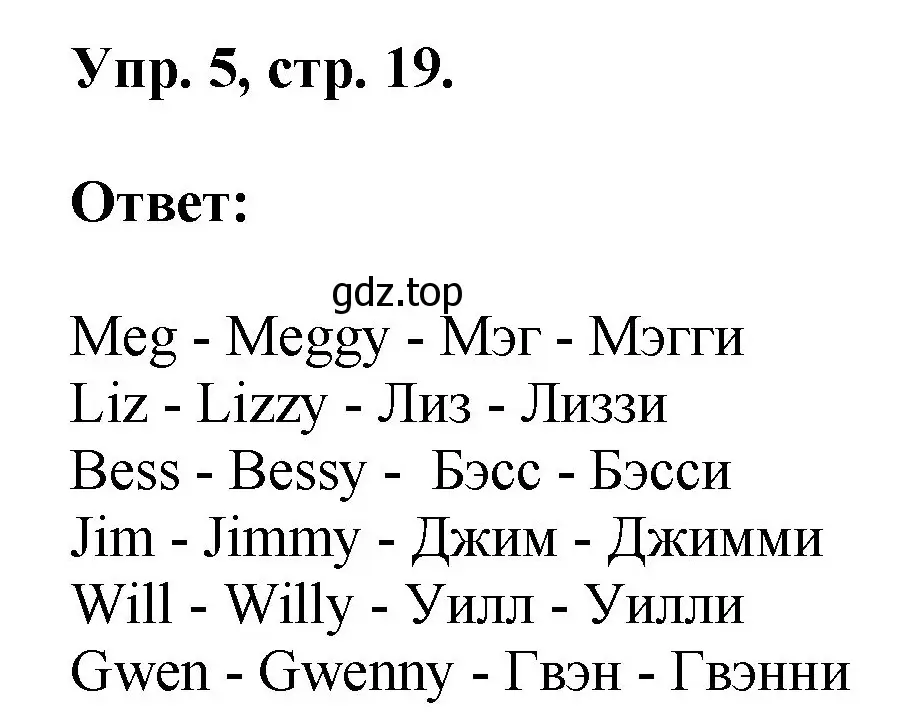 Упр. 5, стр. 19.

Ответ:

gdz.top

Meg - Meggy - Мэг - Мэгги
Liz - Lizzy - Лиз - Лиззи
Bess - Bessy - Бэсс - Бэсси
Jim - Jimmy - Джим - Джимми
Will - Willy - Уилл - Уилли
Gwen - Gwenny - Гвэн - Гвэнни